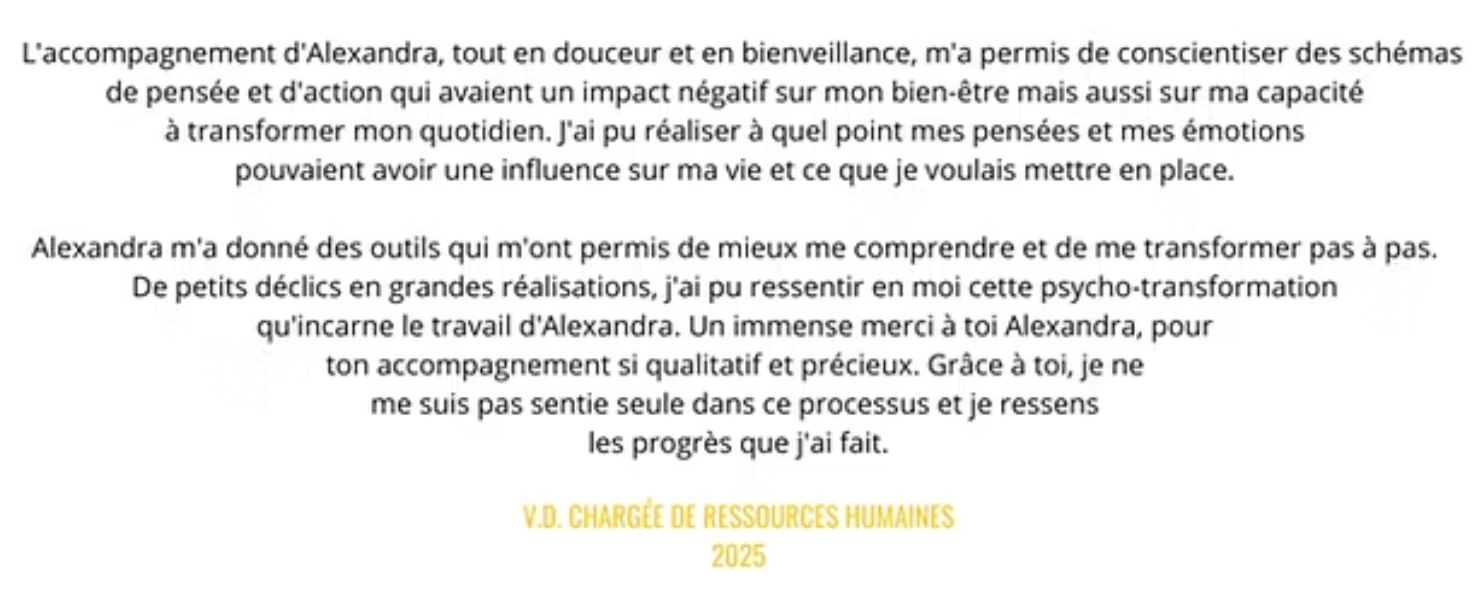 L'accompagnement d'Alexandra, tout en douceur et en bienveillance, m'a permis de conscientiser des schémas de pensée et d'action qui avaient un impact négatif sur mon bien-être mais aussi sur ma capacité à transformer mon quotidien. J'ai pu réaliser à quel point mes pensées et mes émotions pouvaient avoir une influence sur ma vie et ce que je voulais mettre en place.

Alexandra m'a donné des outils qui m'ont permis de mieux me comprendre et de me transformer pas à pas. De petits déclics en grandes réalisations, j'ai pu ressentir en moi cette psycho-transformation qu'incarne le travail d'Alexandra. Un immense merci à toi Alexandra, pour ton accompagnement si qualitatif et précieux. Grâce à toi, je ne me suis pas sentie seule dans ce processus et je ressens les progrès que j'ai fait.

V.D. CHARGÉE DE RESSOURCES HUMAINES
2025